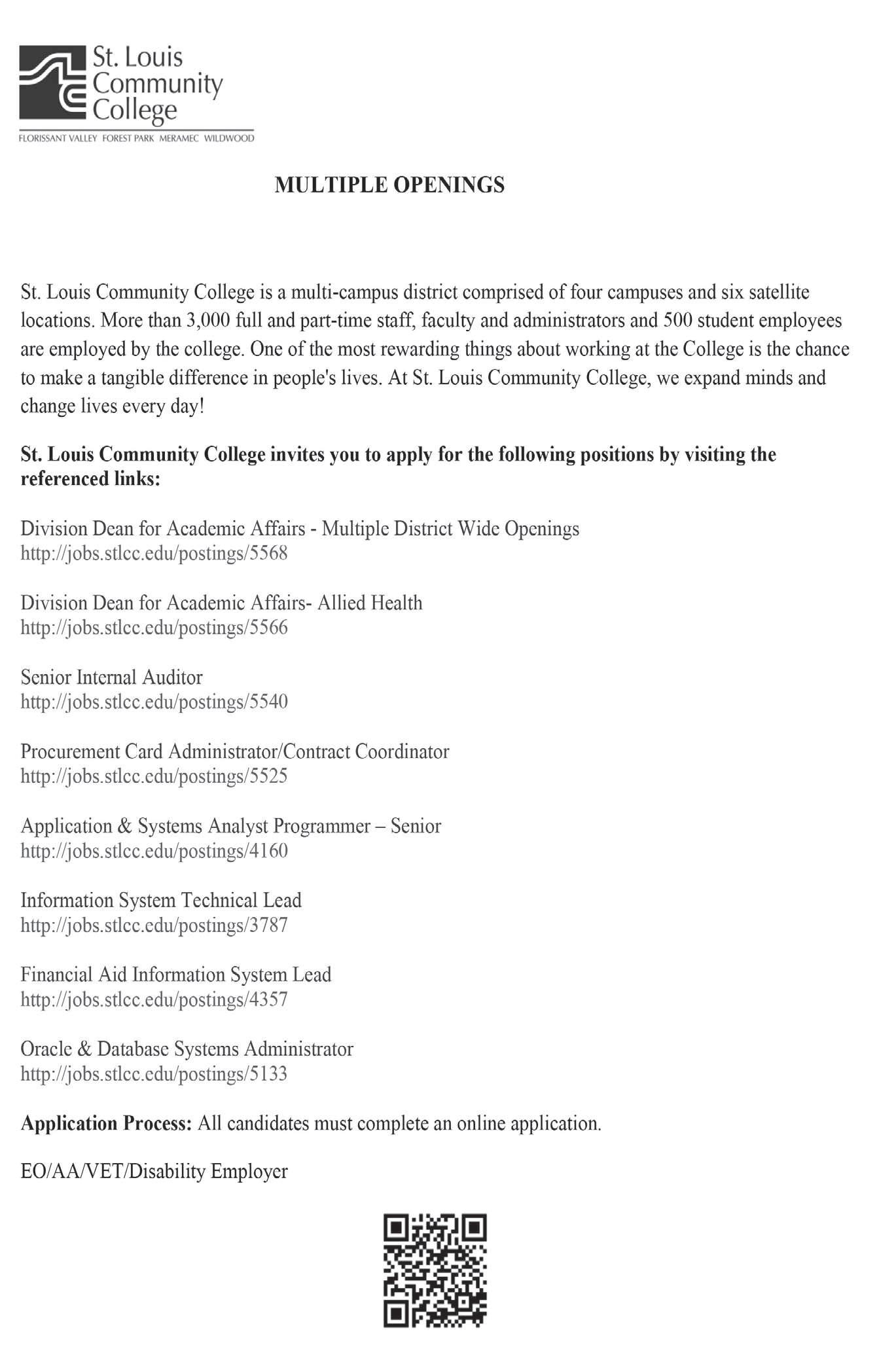 St. Louis Community College

FLORISSANT VALLEY FOREST PARK MERAMEC WILDWOOD

MULTIPLE OPENINGS

St. Louis Community College is a multi-campus district comprised of four campuses and six satellite locations. More than 3,000 full and part-time staff, faculty and administrators and 500 student employees are employed by the college. One of the most rewarding things about working at the College is the chance to make a tangible difference in people's lives. At St. Louis Community College, we expand minds and change lives every day!

St. Louis Community College invites you to apply for the following positions by visiting the referenced links:

Division Dean for Academic Affairs - Multiple District Wide Openings
http://jobs.stlcc.edu/postings/5568

Division Dean for Academic Affairs- Allied Health
http://jobs.stlcc.edu/postings/5566

Senior Internal Auditor
http://jobs.stlcc.edu/postings/5540

Procurement Card Administrator/Contract Coordinator
http://jobs.stlcc.edu/postings/5525

Application & Systems Analyst Programmer – Senior
http://jobs.stlcc.edu/postings/4160

Information System Technical Lead
http://jobs.stlcc.edu/postings/3787

Financial Aid Information System Lead
http://jobs.stlcc.edu/postings/4357

Oracle & Database Systems Administrator
http://jobs.stlcc.edu/postings/5133

Application Process: All candidates must complete an online application.

EO/AA/VET/Disability Employer